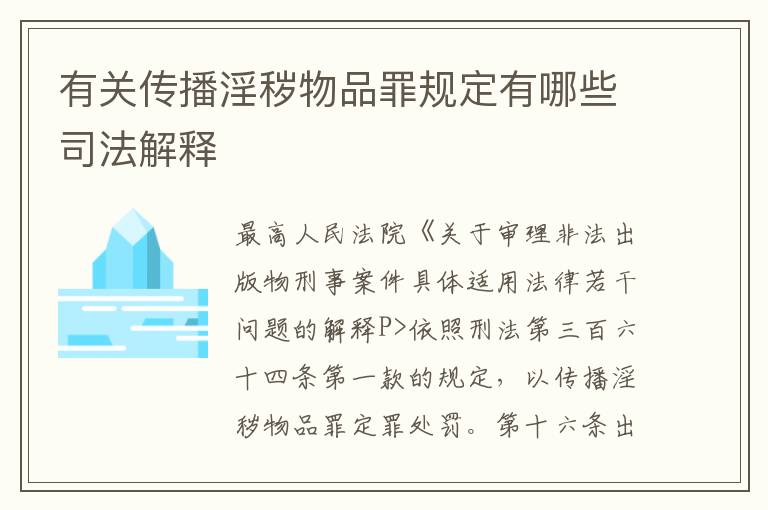 有关传播淫秽物品罪规定有哪些司法解释

最高人民法院《关于审理非法出版物刑事案件具体适用法律若干问题的解释P>依照刑法第三百六十四条第一款的规定，以传播淫秽物品罪定罪处罚。第十六条出